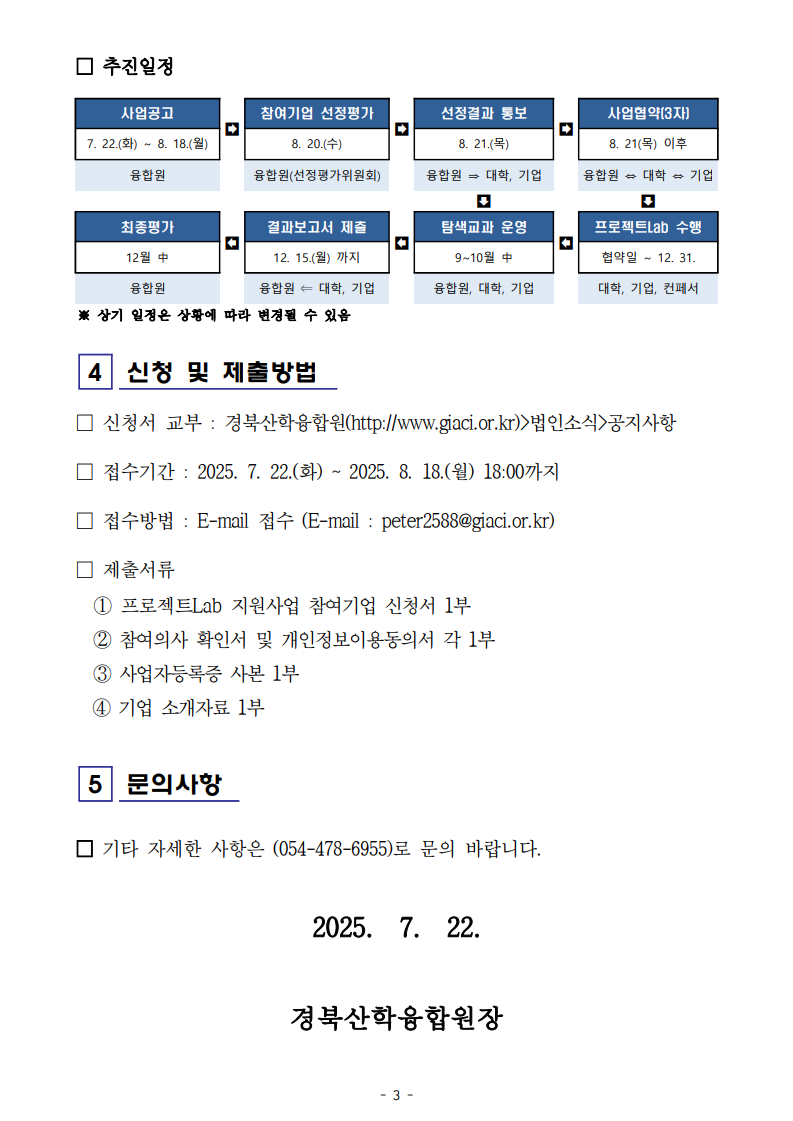 □ 추진일정

사업공고
7. 22.(화) ~ 8. 18.(월)
융합원

참여기업 선정평가
8. 20.(수)
융합원(선정평가위원회)

선정결과 통보
8. 21.(목)
융합원 ⇒ 대학, 기업

사업협약(3자)
8. 21(목) 이후
융합원 ⇔ 대학 ⇔ 기업

프로젝트Lab 수행
협약일 ~ 12. 31.
대학, 기업, 컨페서

탐색교과 운영
9~10월 中
융합원, 대학, 기업

결과보고서 제출
12. 15.(월) 까지
융합원 ⇐ 대학, 기업

최종평가
12월 中
융합원

※ 상기 일정은 상황에 따라 변경될 수 있음

4 신청 및 제출방법

□ 신청서 교부 : 경북산학융합원(http://www.giaci.or.kr)>법인소식>공지사항

□ 접수기간 : 2025. 7. 22.(화) ~ 2025. 8. 18.(월) 18:00까지

□ 접수방법 : E-mail 접수 (E-mail : peter2588@giaci.or.kr)

□ 제출서류
① 프로젝트Lab 지원사업 참여기업 신청서 1부
② 참여의사 확인서 및 개인정보이용동의서 각 1부
③ 사업자등록증 사본 1부
④ 기업 소개자료 1부

5 문의사항

□ 기타 자세한 사항은 (054-478-6955)로 문의 바랍니다.

2025. 7. 22.

경북산학융합원장

- 3 -